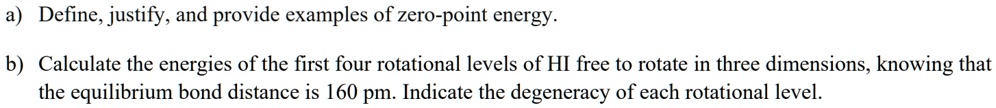 a) Define, justify, and provide examples of zero-point energy.

b) Calculate the energies of the first four rotational levels of HI free to rotate in three dimensions, knowing that the equilibrium bond distance is 160 pm. Indicate the degeneracy of each rotational level.